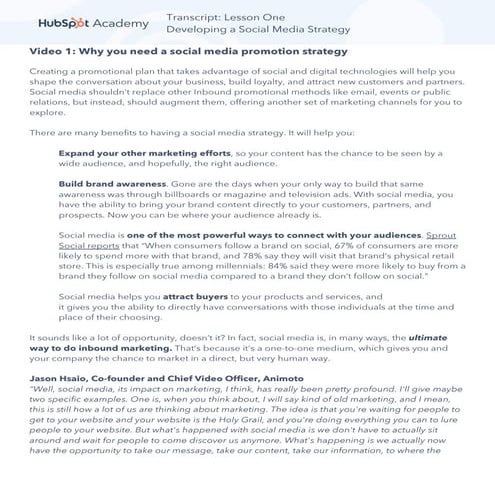 HubSpot Academy

Transcript: Lesson One
Developing a Social Media Strategy

Video 1: Why you need a social media promotion strategy

Creating a promotional plan that takes advantage of social and digital technologies will help you shape the conversation about your business, build loyalty, and attract new customers and partners. Social media shouldn't replace other Inbound promotional methods like email, events or public relations, but instead, should augment them, offering another set of marketing channels for you to explore.

There are many benefits to having a social media strategy. It will help you:

Expand your other marketing efforts, so your content has the chance to be seen by a wide audience, and hopefully, the right audience.

Build brand awareness. Gone are the days when your only way to build that same awareness was through billboards or magazine and television ads. With social media, you have the ability to bring your brand content directly to your customers, partners, and prospects. Now you can be where your audience already is.

Social media is one of the most powerful ways to connect with your audiences. Sprout Social reports that "When consumers follow a brand on social, 67% of consumers are more likely to spend more with that brand, and 78% say they will visit that brand's physical retail store. This is especially true among millennials: 84% said they were more likely to buy from a brand they follow on social media compared to a brand they don't follow on social."

Social media helps you attract buyers to your products and services, and it gives you the ability to directly have conversations with those individuals at the time and place of their choosing.

It sounds like a lot of opportunity, doesn't it? In fact, social media is, in many ways, the ultimate way to do inbound marketing. That's because it's a one-to-one medium, which gives you and your company the chance to market in a direct, but very human way.

Jason Hsaio, Co-founder and Chief Video Officer, Animoto
"Well, social media, its impact on marketing, I think, has really been pretty profound. I'll give maybe two specific examples. One is, when you think about, I will say kind of old marketing, and I mean, this is still how a lot of us are thinking about marketing. The idea is that you're waiting for people to get to your website and your website is the Holy Grail, and you're doing everything you can to lure people to your website. But what's happened with social media is we don't have to actually sit around and wait for people to come discover us anymore. What's happening is we actually now have the opportunity to take our message, take our content, take our information, to where the